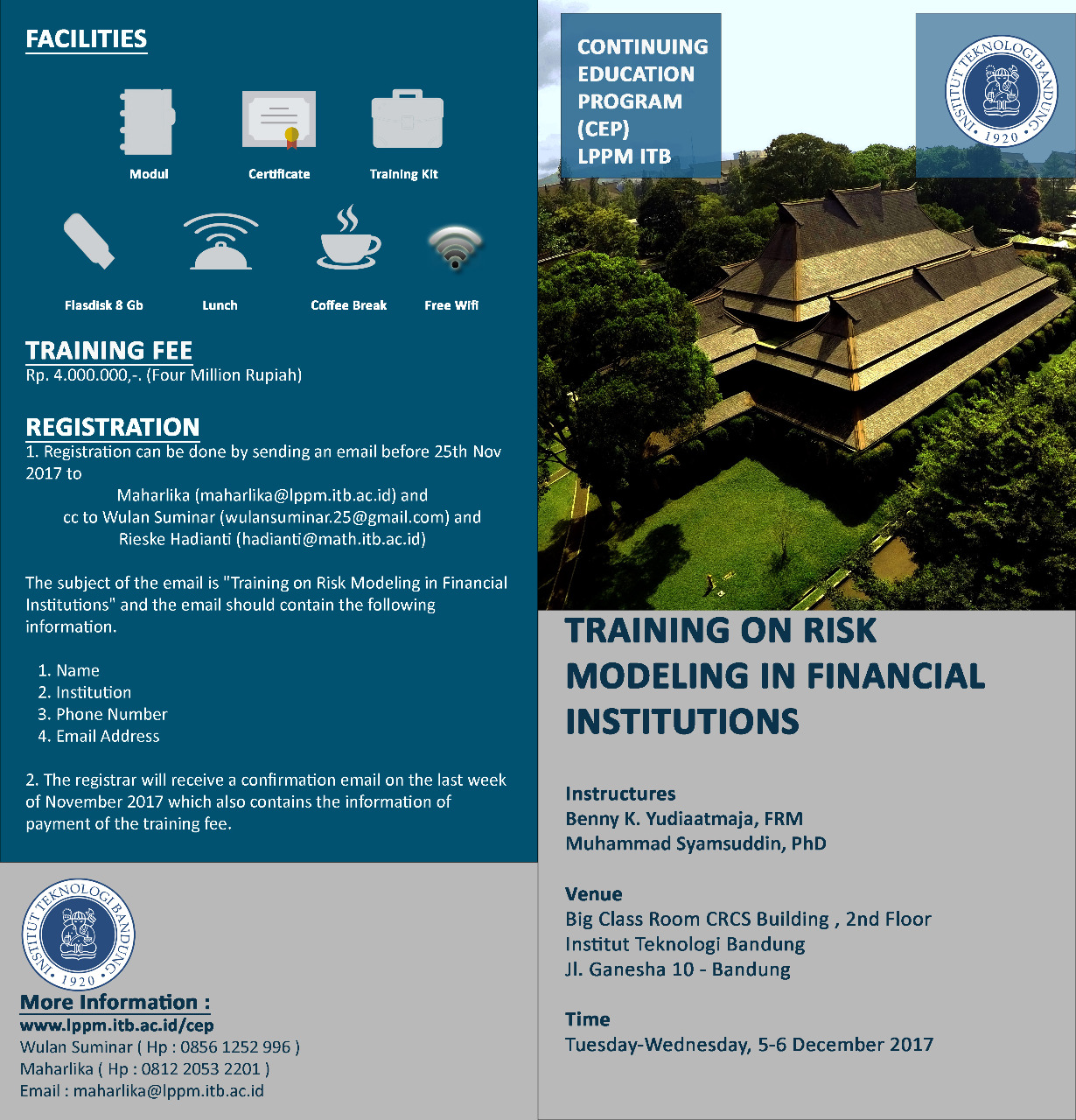 FACILITIES

Modul
Certificate
Training Kit

Flasdisk 8 Gb
Lunch
Coffee Break
Free Wifi

TRAINING FEE
Rp. 4.000.000,-. (Four Million Rupiah)

REGISTRATION
1. Registration can be done by sending an email before 25th Nov 2017 to
Maharlika (maharlika@lppm.itb.ac.id) and
cc to Wulan Suminar (wulansuminar.25@gmail.com) and
Rieske Hadianti (hadianti@math.itb.ac.id)

The subject of the email is "Training on Risk Modeling in Financial Institutions" and the email should contain the following information.

1. Name
2. Institution
3. Phone Number
4. Email Address

2. The registrar will receive a confirmation email on the last week of November 2017 which also contains the information of payment of the training fee.

INSTITUT TEKNOLOGI BANDUNG
1920

More Information :
www.lppm.itb.ac.id/cep
Wulan Suminar ( Hp : 0856 1252 996 )
Maharlika ( Hp : 0812 2053 2201 )
Email : maharlika@lppm.itb.ac.id

CONTINUING EDUCATION PROGRAM (CEP) LPPM ITB

INSTITUT TEKNOLOGI BANDUNG
1920

TRAINING ON RISK MODELING IN FINANCIAL INSTITUTIONS

Instructures
Benny K. Yudiaatmaja, FRM
Muhammad Syamsuddin, PhD

Venue
Big Class Room CRCS Building , 2nd Floor
Institut Teknologi Bandung
Jl. Ganesha 10 - Bandung

Time
Tuesday-Wednesday, 5-6 December 2017